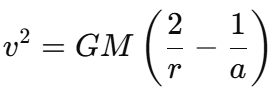 $v^2 = GM\left(\frac{2}{r} - \frac{1}{a}\right)$